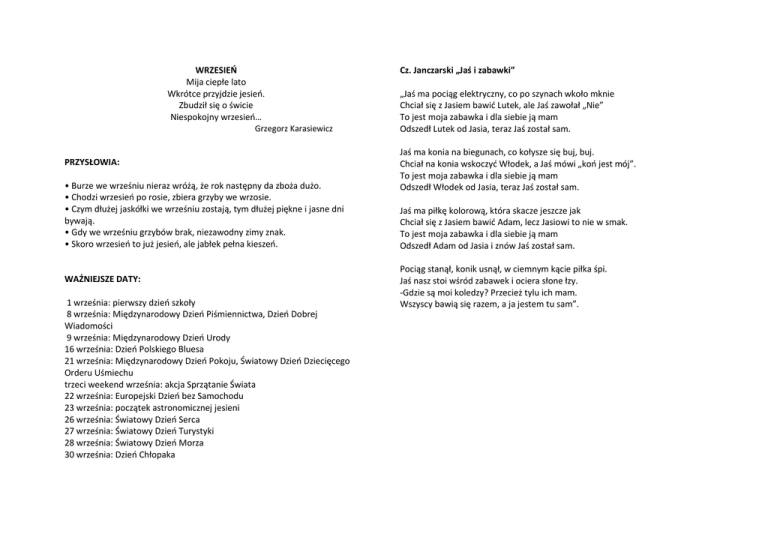 WRZESIEŃ
Mija ciepłe lato
Wkrótce przyjdzie jesień.
Zbudził się o świcie
Niespokojny wrzesień…
Grzegorz Karasiewicz

PRZYSŁOWIA:

• Burze we wrześniu nieraz wróżą, że rok następny da zboża dużo.
• Chodzi wrzesień po rosie, zbiera grzyby we wrzosie.
• Czym dłużej jaskółki we wrześniu zostają, tym dłużej piękne i jasne dni bywają.
• Gdy we wrześniu grzybów brak, niezawodny zimy znak.
• Skoro wrzesień to już jesień, ale jabłek pełna kieszeń.

WAŻNIEJSZE DATY:

1 września: pierwszy dzień szkoły
8 września: Międzynarodowy Dzień Piśmiennictwa, Dzień Dobrej Wiadomości
9 września: Międzynarodowy Dzień Urody
16 września: Dzień Polskiego Bluesa
21 września: Międzynarodowy Dzień Pokoju, Światowy Dzień Dziecięcego Orderu Uśmiechu
trzeci weekend września: akcja Sprzątanie Świata
22 września: Europejski Dzień bez Samochodu
23 września: początek astronomicznej jesieni
26 września: Światowy Dzień Serca
27 września: Światowy Dzień Turystyki
28 września: Światowy Dzień Morza
30 września: Dzień Chłopaka

Cz. Janczarski „Jaś i zabawki"

„Jaś ma pociąg elektryczny, co po szynach wkoło mknie
Chciał się z Jasiem bawić Lutek, ale Jaś zawołał „Nie"
To jest moja zabawka i dla siebie ją mam
Odszedł Lutek od Jasia, teraz Jaś został sam.

Jaś ma konia na biegunach, co kołysze się buj, buj.
Chciał na konia wskoczyć Włodek, a Jaś mówi „koń jest mój".
To jest moja zabawka i dla siebie ją mam
Odszedł Włodek od Jasia, teraz Jaś został sam.

Jaś ma piłkę kolorową, która skacze jeszcze jak
Chciał się z Jasiem bawić Adam, lecz Jasiowi to nie w smak.
To jest moja zabawka i dla siebie ją mam
Odszedł Adam od Jasia i znów Jaś został sam.

Pociąg stanął, konik usnął, w ciemnym kącie piłka śpi.
Jaś nasz stoi wśród zabawek i ociera słone łzy.
-Gdzie są moi koledzy? Przecież tylu ich mam.
Wszyscy bawią się razem, a ja jestem tu sam".